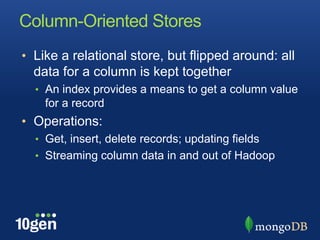 Column-Oriented Stores

• Like a relational store, but flipped around: all data for a column is kept together
  • An index provides a means to get a column value for a record
• Operations:
  • Get, insert, delete records; updating fields
  • Streaming column data in and out of Hadoop

10gen

mongoDB